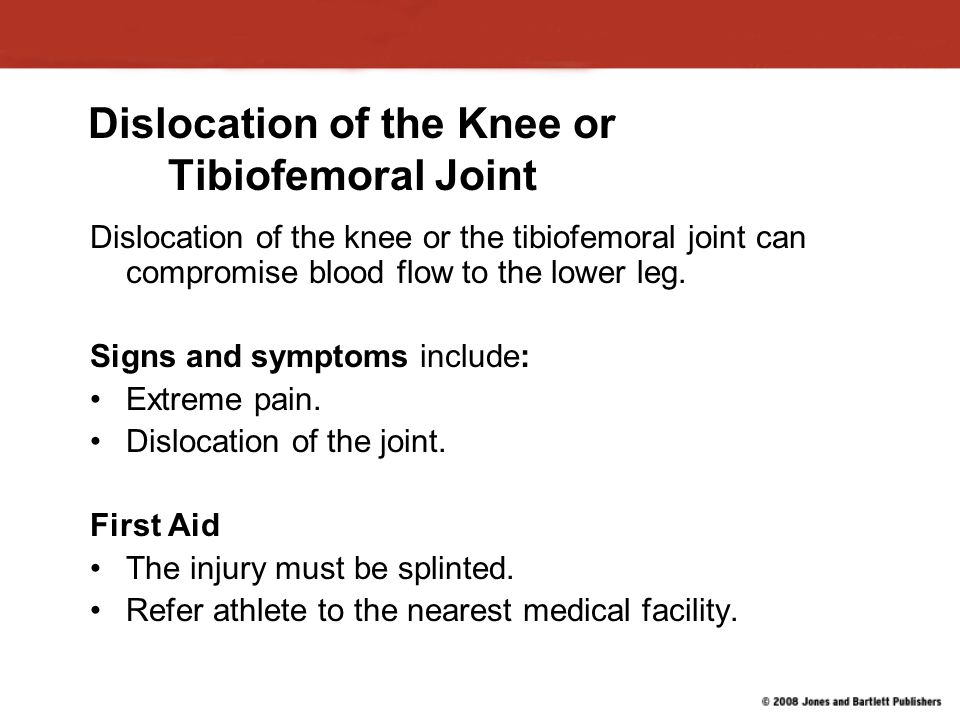 Dislocation of the Knee or Tibiofemoral Joint

Dislocation of the knee or the tibiofemoral joint can compromise blood flow to the lower leg.

Signs and symptoms include:
• Extreme pain.
• Dislocation of the joint.

First Aid
• The injury must be splinted.
• Refer athlete to the nearest medical facility.

© 2008 Jones and Bartlett Publishers